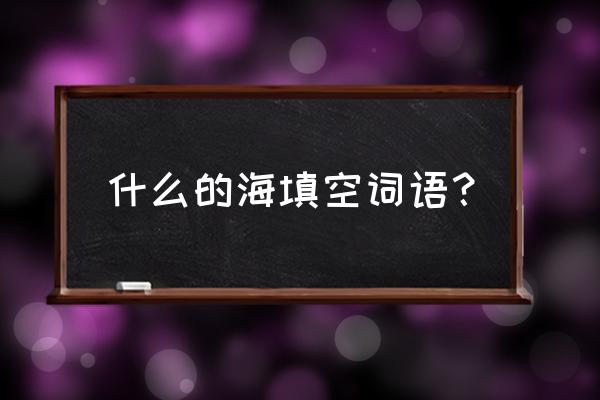 什么的海填空词语？